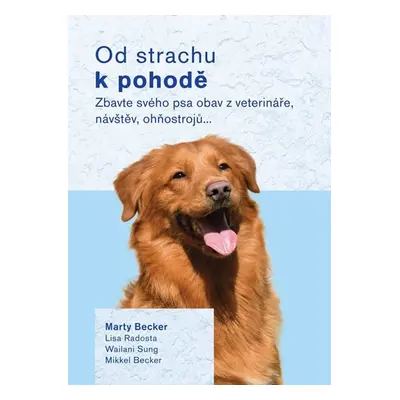 Od strachu
k pohodě

Zbavte svého psa obav z veterináře, návštěv, ohňostrojů...

Marty Becker
Lisa Radosta
Wailani Sung
Mikkel Becker